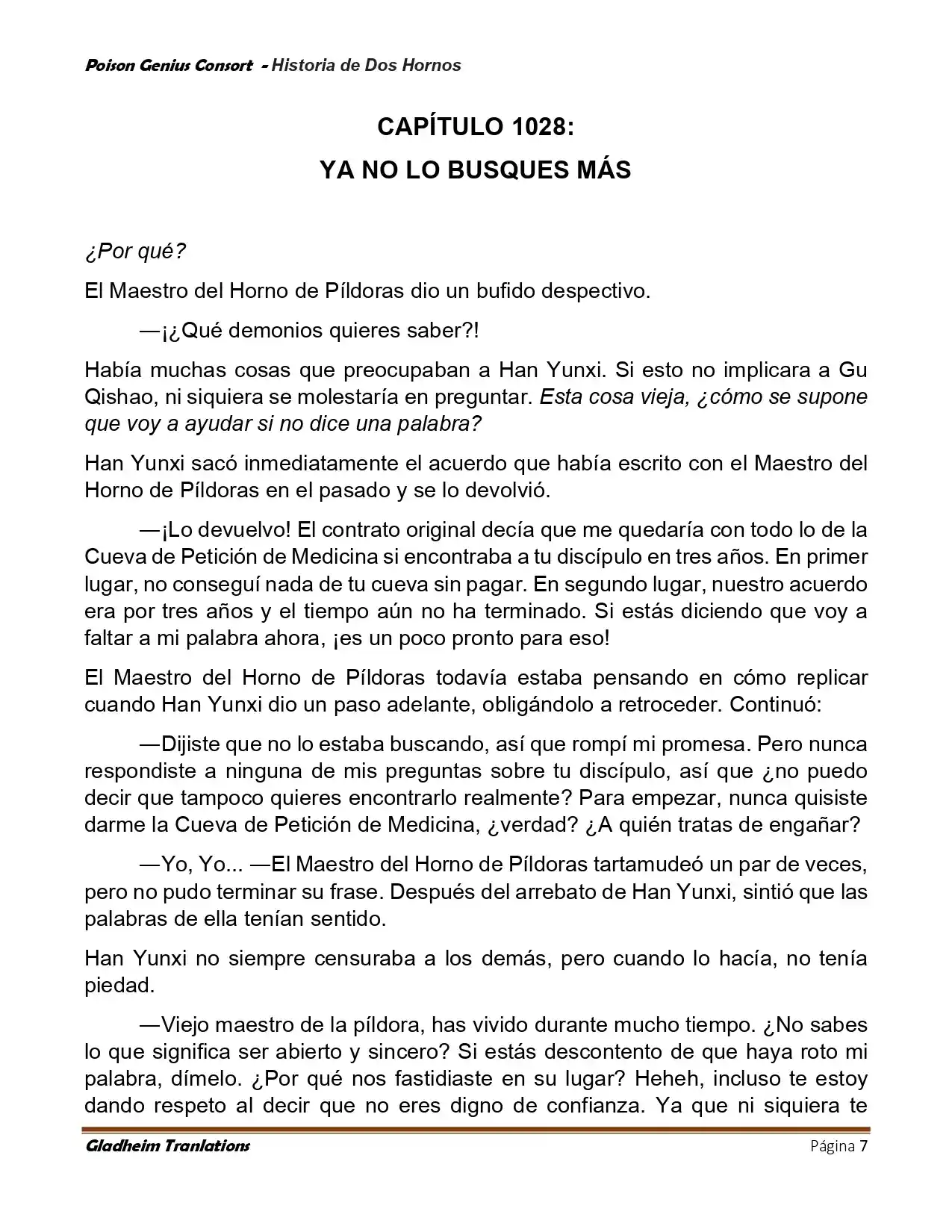 Poison Genius Consort - Historia de Dos Hornos

CAPÍTULO 1028:
YA NO LO BUSQUES MÁS

¿Por qué?

El Maestro del Horno de Píldoras dio un bufido despectivo.

—¡¿Qué demonios quieres saber?!

Había muchas cosas que preocupaban a Han Yunxi. Si esto no implicara a Gu Qishao, ni siquiera se molestaría en preguntar. Esta cosa vieja, ¿cómo se supone que voy a ayudar si no dice una palabra?

Han Yunxi sacó inmediatamente el acuerdo que había escrito con el Maestro del Horno de Píldoras en el pasado y se lo devolvió.

—¡Lo devuelvo! El contrato original decía que me quedaría con todo lo de la Cueva de Petición de Medicina si encontraba a tu discípulo en tres años. En primer lugar, no conseguí nada de tu cueva sin pagar. En segundo lugar, nuestro acuerdo era por tres años y el tiempo aún no ha terminado. Si estás diciendo que voy a faltar a mi palabra ahora, ¡es un poco pronto para eso!

El Maestro del Horno de Píldoras todavía estaba pensando en cómo replicar cuando Han Yunxi dio un paso adelante, obligándolo a retroceder. Continuó:

—Dijiste que no lo estaba buscando, así que rompí mi promesa. Pero nunca respondiste a ninguna de mis preguntas sobre tu discípulo, así que ¿no puedo decir que tampoco quieres encontrarlo realmente? Para empezar, nunca quisiste darme la Cueva de Petición de Medicina, ¿verdad? ¿A quién tratas de engañar?

—Yo, Yo... —El Maestro del Horno de Píldoras tartamudeó un par de veces, pero no pudo terminar su frase. Después del arrebato de Han Yunxi, sintió que las palabras de ella tenían sentido.

Han Yunxi no siempre censuraba a los demás, pero cuando lo hacía, no tenía piedad.

—Viejo maestro de la píldora, has vivido durante mucho tiempo. ¿No sabes lo que significa ser abierto y sincero? Si estás descontento de que haya roto mi palabra, dímelo. ¿Por qué nos fastidiaste en su lugar? Heheh, incluso te estoy dando respeto al decir que no eres digno de confianza. Ya que ni siquiera te

Gladheim Tranlations    Página 7